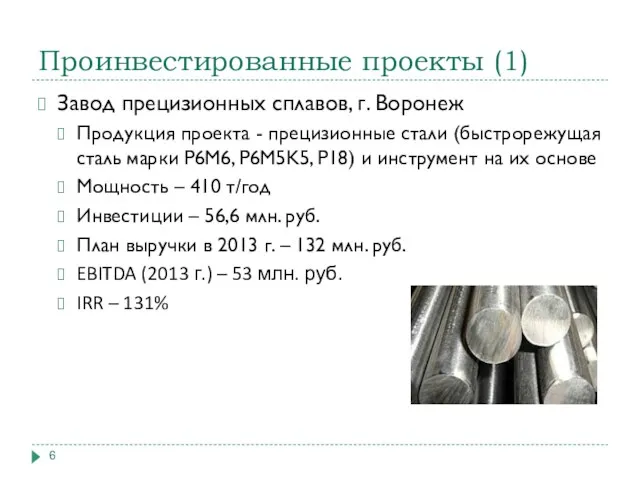 Проинвестированные проекты (1)

Завод прецизионных сплавов, г. Воронеж

Продукция проекта - прецизионные стали (быстрорежущая сталь марки Р6М6, Р6М5К5, Р18) и инструмент на их основе

Мощность – 410 т/год

Инвестиции – 56,6 млн. руб.

План выручки в 2013 г. – 132 млн. руб.

EBITDA (2013 г.) – 53 млн. руб.

IRR – 131%

6